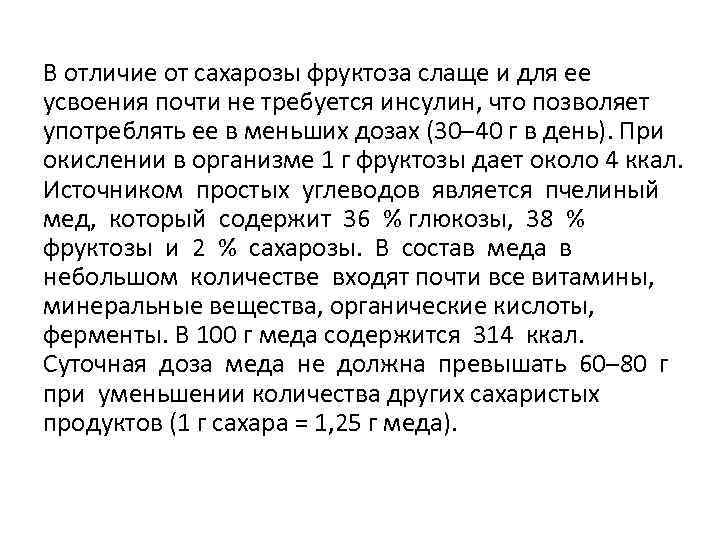 В отличие от сахарозы фруктоза слаще и для ее усвоения почти не требуется инсулин, что позволяет употреблять ее в меньших дозах (30–40 г в день). При окислении в организме 1 г фруктозы дает около 4 ккал. Источником простых углеводов является пчелиный мед, который содержит 36 % глюкозы, 38 % фруктозы и 2 % сахарозы. В состав меда в небольшом количестве входят почти все витамины, минеральные вещества, органические кислоты, ферменты. В 100 г меда содержится 314 ккал. Суточная доза меда не должна превышать 60–80 г при уменьшении количества других сахаристых продуктов (1 г сахара = 1,25 г меда).